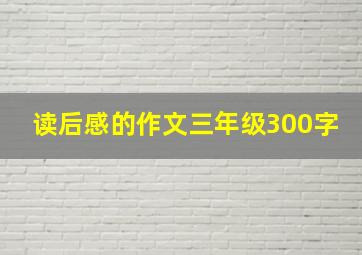 读后感的作文三年级300字